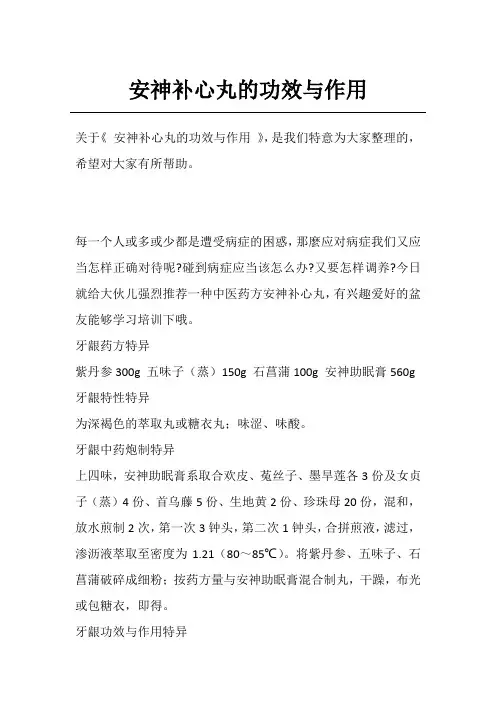 安神补心丸的功效与作用

关于《 安神补心丸的功效与作用 》,是我们特意为大家整理的,希望对大家有所帮助。

每一个人或多或少都是遭受病症的困惑，那麽应对病症我们又应当怎样正确对待呢?碰到病症应当该怎么办?又要怎样调养?今日就给大伙儿强烈推荐一种中医药方安神补心丸，有兴趣爱好的盆友能够学习培训下哦。

牙龈药方特异

紫丹参 300g 五味子（蒸）150g 石菖蒲 100g 安神助眠膏 560g

牙龈特性特异

为深褐色的萃取丸或糖衣丸；味涩、味酸。

牙龈中药炮制特异

上四味，安神助眠膏系取合欢皮、菟丝子、墨旱莲各 3 份及女贞子（蒸）4 份、首乌藤 5 份、生地黄 2 份、珍珠母 20 份，混和，放水煎制 2 次，第一次 3 钟头，第二次 1 钟头，合拼煎液，滤过，渗沥液萃取至密度为 1.21（80～85℃）。将紫丹参、五味子、石菖蒲破碎成细粉；按药方量与安神助眠膏混合制丸，干躁，布光或包糖衣，即得。

牙龈功效与作用特异